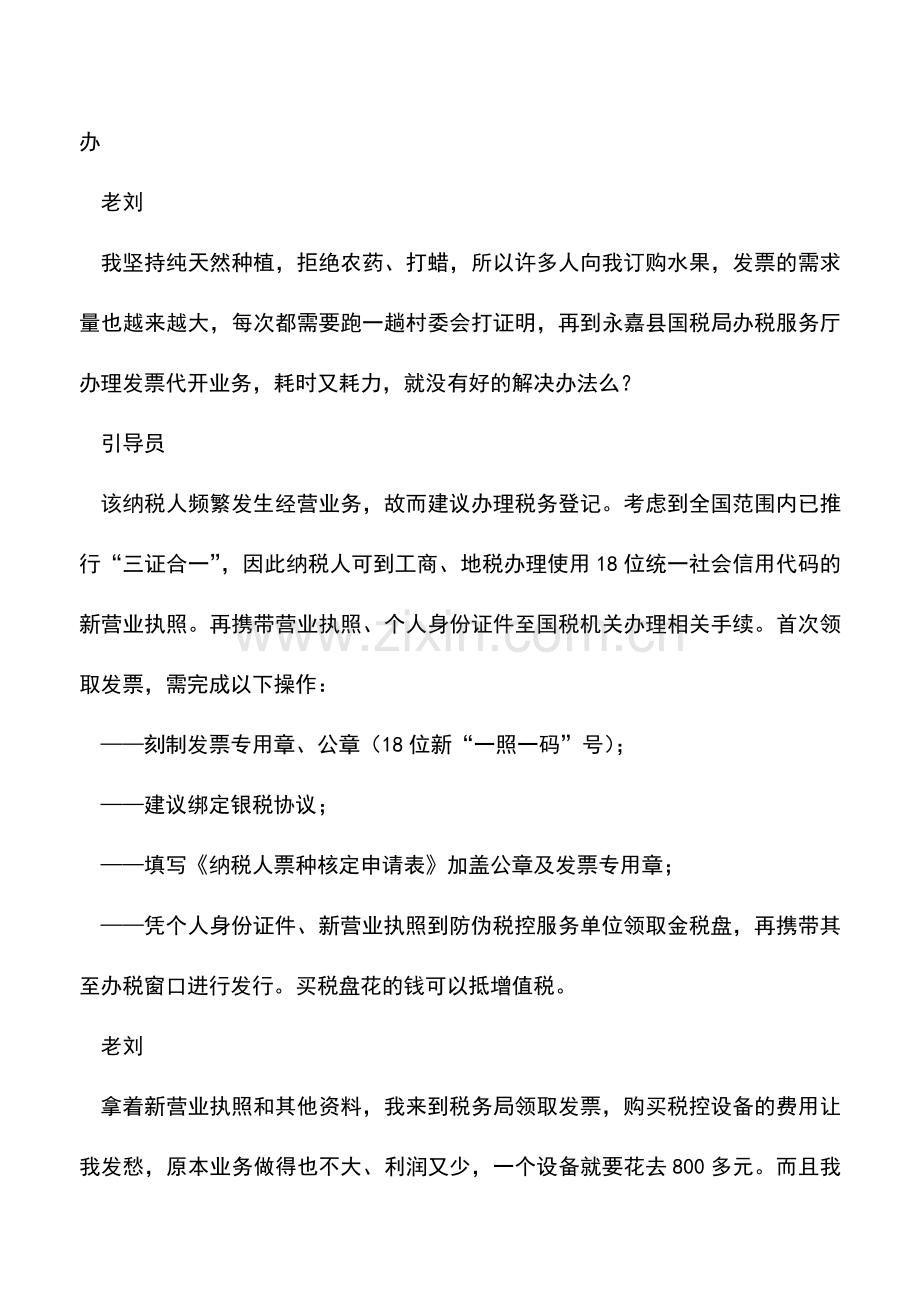 办

老刘

我坚持纯天然种植，拒绝农药、打蜡，所以许多人向我订购水果，发票的需求量也越来越大，每次都需要跑一趟村委会打证明，再到永嘉县国税局办税服务厅办理发票代开业务，耗时又耗力，就没有好的解决办法么?

引导员

该纳税人频繁发生经营业务，故而建议办理税务登记。考虑到全国范围内已推行“三证合一”，因此纳税人可到工商、地税办理使用18位统一社会信用代码的新营业执照。再携带营业执照、个人身份证件至国税机关办理相关手续。首次领取发票，需完成以下操作：

——刻制发票专用章、公章（18位新“一照一码”号）；

——建议绑定银税协议；

——填写《纳税人票种核定申请表》加盖公章及发票专用章；

——凭个人身份证件、新营业执照到防伪税控服务单位领取金税盘，再携带其至办税窗口进行发行。买税盘花的钱可以抵增值税。

老刘

拿着新营业执照和其他资料，我来到税务局领取发票，购买税控设备的费用让我发愁，原本业务做得也不大、利润又少，一个设备就要花去800多元。而且我

www.zixin.com.cn